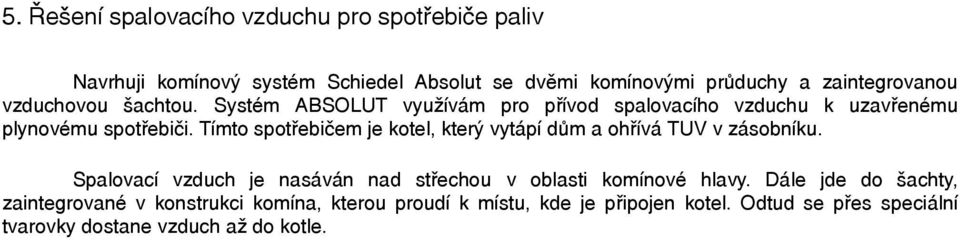 5. Řešení spalovacího vzduchu pro spotřebiče paliv

Navrhuji komínový systém Schiedel Absolut se dvěmi komínovými průduchy a zaintegrovanou vzduchovou šachtou. Systém ABSOLUT využívám pro přívod spalovacího vzduchu k uzavřenému plynovému spotřebiči. Tímto spotřebičem je kotel, který vytápí dům a ohřívá TUV v zásobníku.

Spalovací vzduch je nasáván nad střechou v oblasti komínové hlavy. Dále jde do šachty, zaintegrované v konstrukci komína, kterou proudí k místu, kde je připojen kotel. Odtud se přes speciální tvarovky dostane vzduch až do kotle.